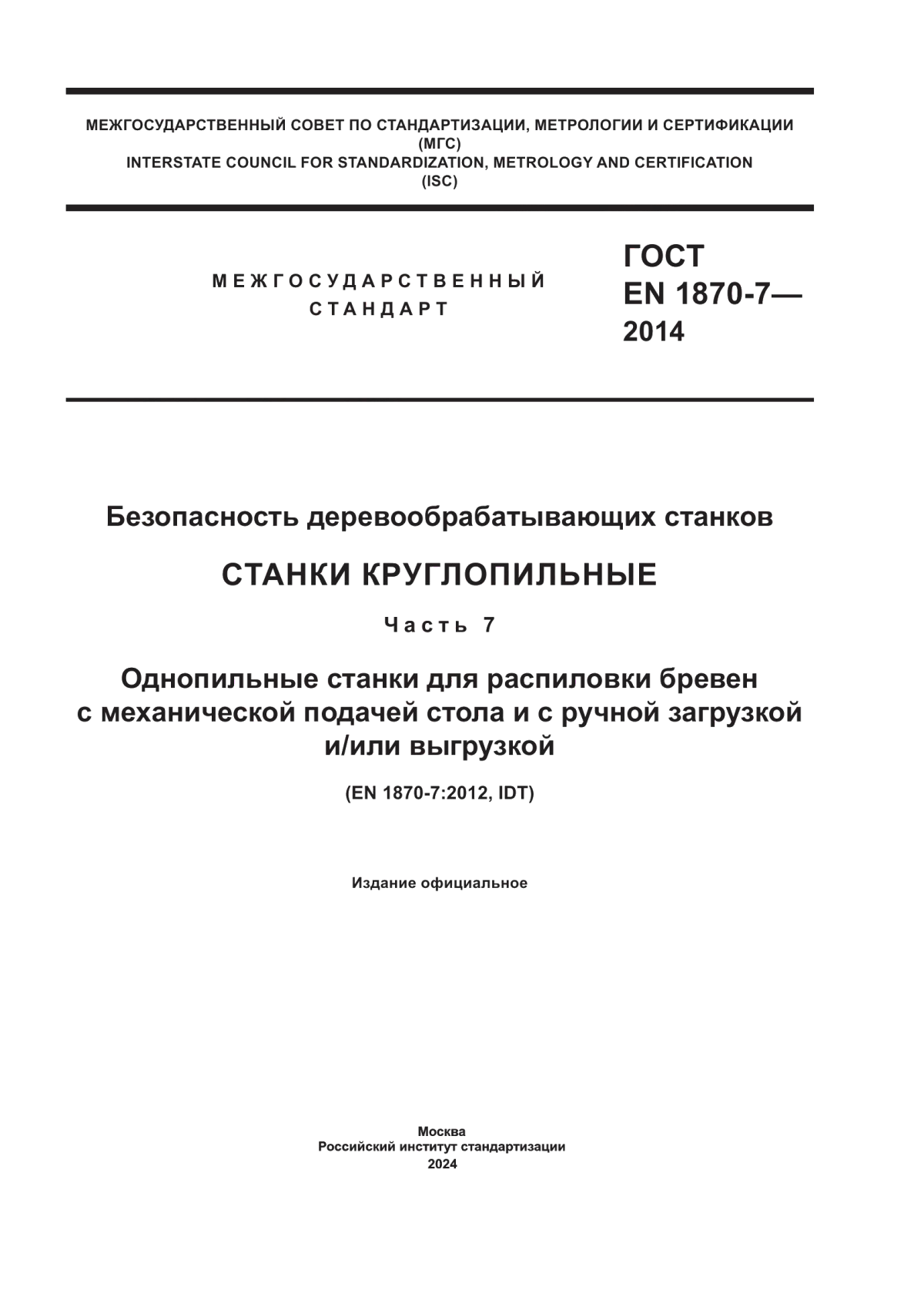 МЕЖГОСУДАРСТВЕННЫЙ СОВЕТ ПО СТАНДАРТИЗАЦИИ, МЕТРОЛОГИИ И СЕРТИФИКАЦИИ
(МГС)
INTERSTATE COUNCIL FOR STANDARDIZATION, METROLOGY AND CERTIFICATION
(ISC)

МЕЖГОСУДАРСТВЕННЫЙ
СТАНДАРТ

ГОСТ
EN 1870-7—
2014

Безопасность деревообрабатывающих станков

СТАНКИ КРУГЛОПИЛЬНЫЕ

Часть 7

Однопильные станки для распиловки бревен с механической подачей стола и с ручной загрузкой и/или выгрузкой

(EN 1870-7:2012, IDT)

Издание официальное

Москва
Российский институт стандартизации
2024